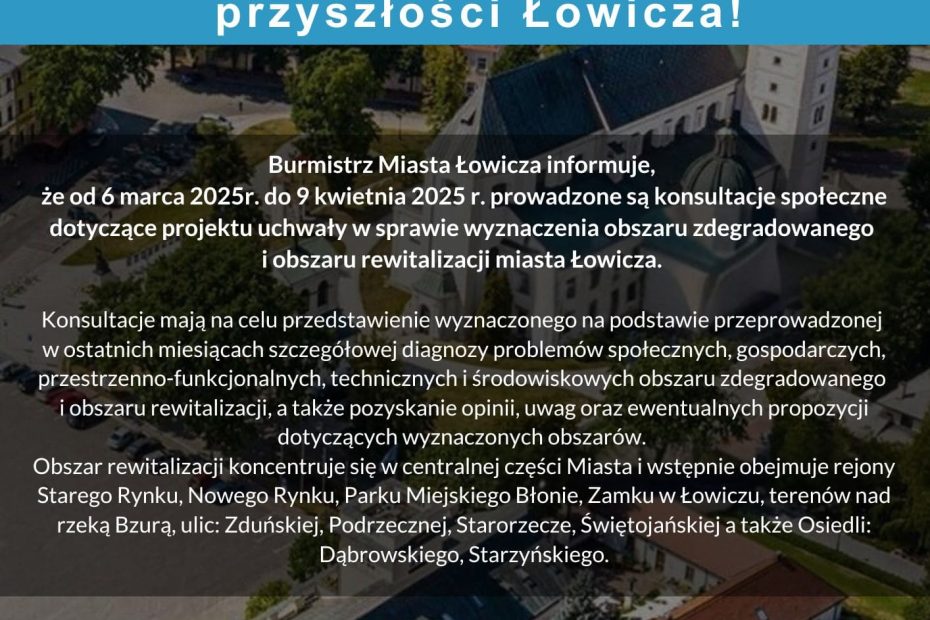 przyszłości Łowicza!

Burmistrz Miasta Łowicza informuje, że od 6 marca 2025r. do 9 kwietnia 2025 r. prowadzone są konsultacje społeczne dotyczące projektu uchwały w sprawie wyznaczenia obszaru zdegradowanego i obszaru rewitalizacji miasta Łowicza.

Konsultacje mają na celu przedstawienie wyznaczonego na podstawie przeprowadzonej w ostatnich miesiącach szczegółowej diagnozy problemów społecznych, gospodarczych, przestrzenno-funkcjonalnych, technicznych i środowiskowych obszaru zdegradowanego i obszaru rewitalizacji, a także pozyskanie opinii, uwag oraz ewentualnych propozycji dotyczących wyznaczonych obszarów.
Obszar rewitalizacji koncentruje się w centralnej części Miasta i wstępnie obejmuje rejony Starego Rynku, Nowego Rynku, Parku Miejskiego Błonie, Zamku w Łowiczu, terenów nad rzeką Bzurą, ulic: Zduńskiej, Podrzecznej, Starorzecze, Świętojańskiej a także Osiedli: Dąbrowskiego, Starzyńskiego.